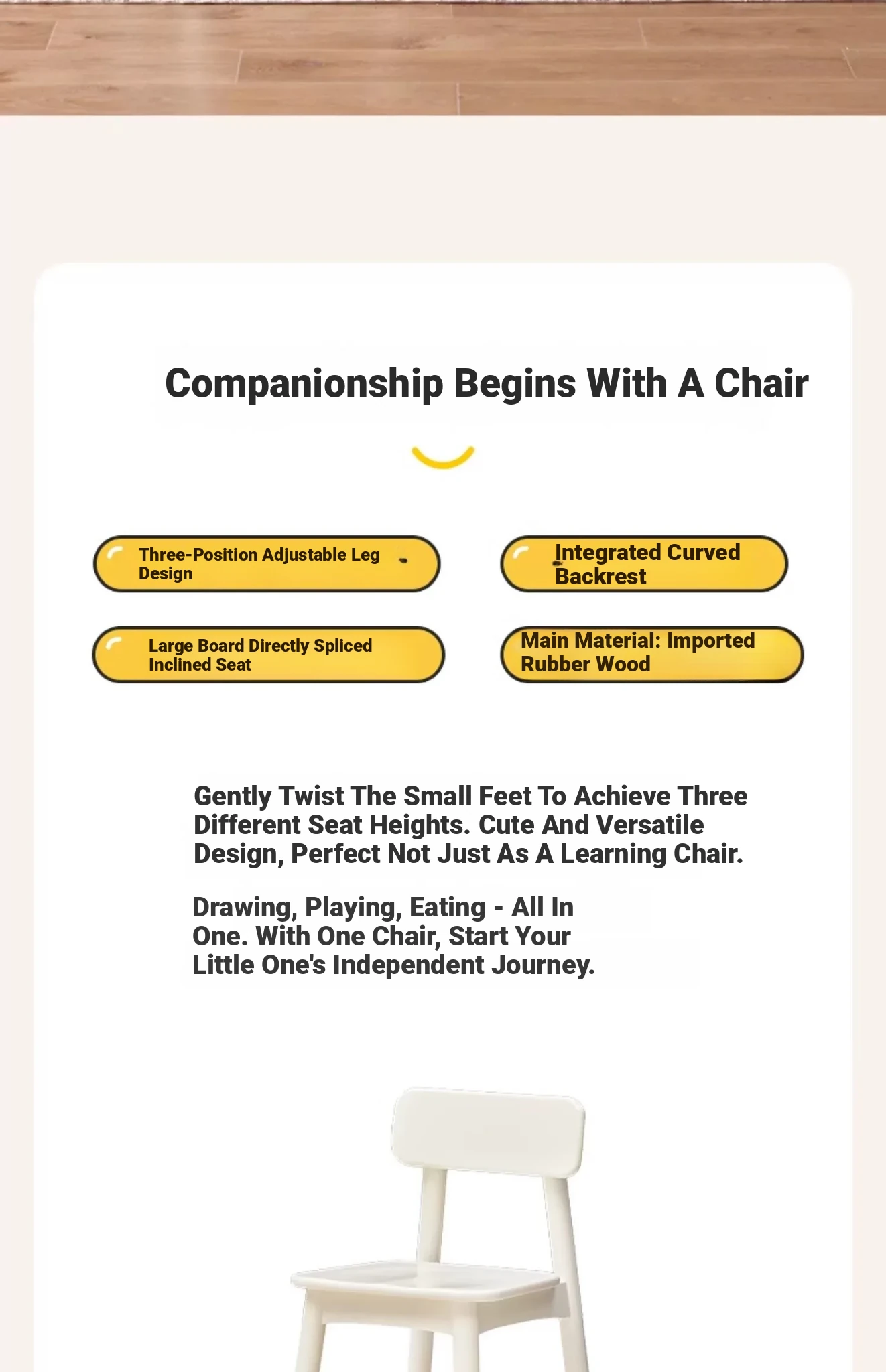 Companionship Begins With A Chair

Three-Position Adjustable Leg Design

Integrated Curved Backrest

Large Board Directly Spliced Inclined Seat

Main Material: Imported Rubber Wood

Gently Twist The Small Feet To Achieve Three Different Seat Heights. Cute And Versatile Design, Perfect Not Just As A Learning Chair.

Drawing, Playing, Eating - All In One. With One Chair, Start Your Little One's Independent Journey.